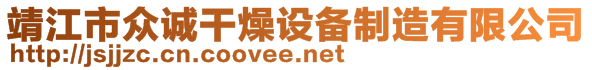 靖江市众诚干燥设备制造有限公司
http://jsjjzc.cn.coovee.net